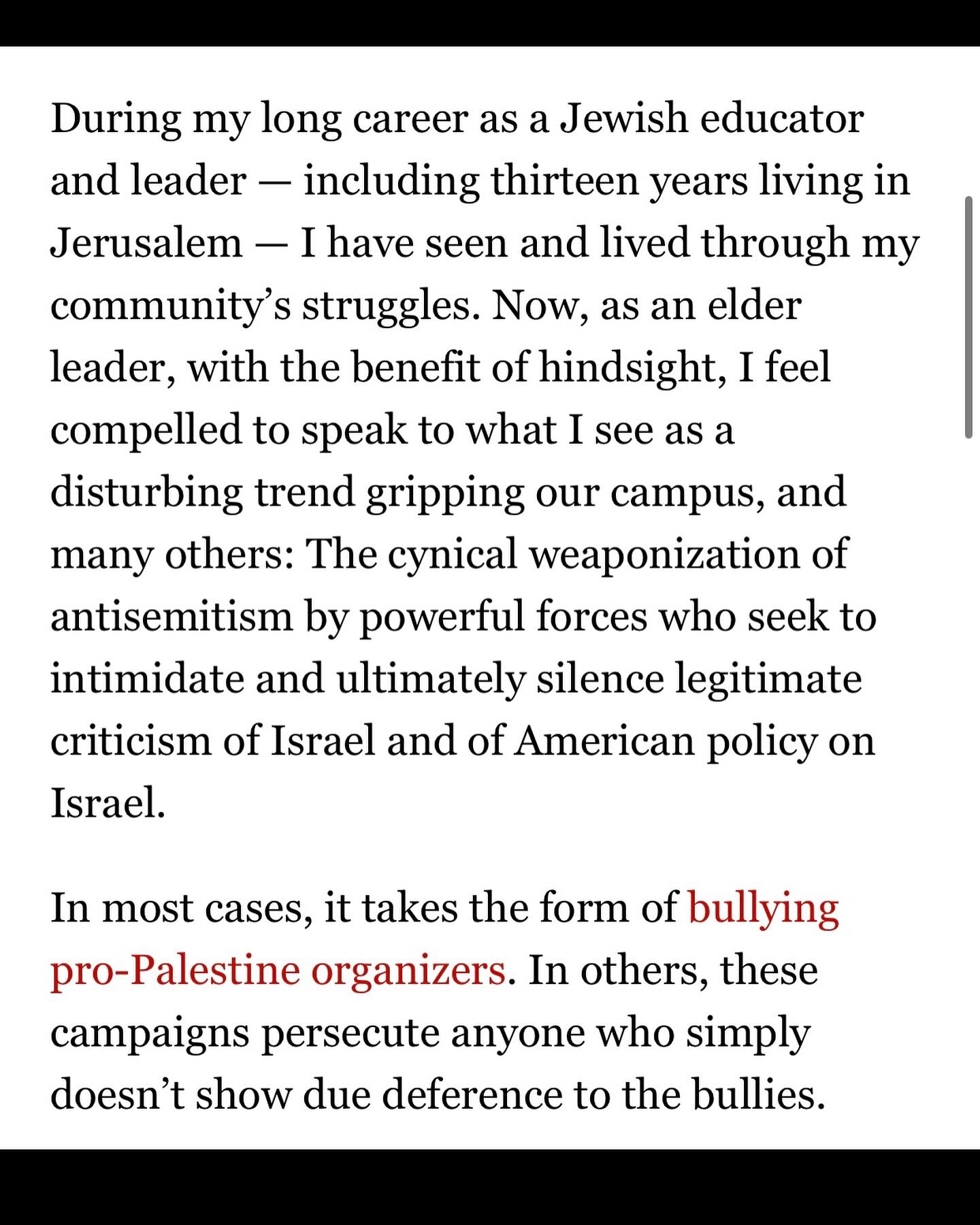 During my long career as a Jewish educator and leader — including thirteen years living in Jerusalem — I have seen and lived through my community's struggles. Now, as an elder leader, with the benefit of hindsight, I feel compelled to speak to what I see as a disturbing trend gripping our campus, and many others: The cynical weaponization of antisemitism by powerful forces who seek to intimidate and ultimately silence legitimate criticism of Israel and of American policy on Israel.

In most cases, it takes the form of bullying pro-Palestine organizers. In others, these campaigns persecute anyone who simply doesn't show due deference to the bullies.